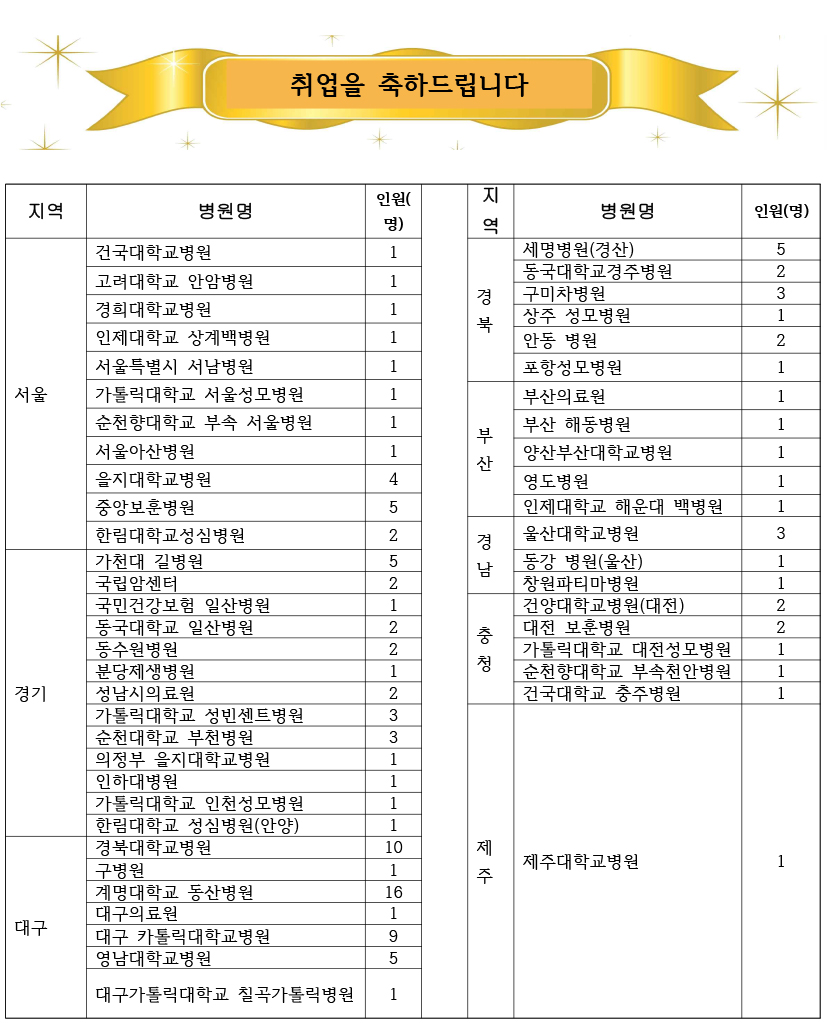 취업을 축하드립니다

| 지역 | 병원명 | 인원(명) |
|---|---|---|
| 서울 | 건국대학교병원 | 1 |
| | 고려대학교 안암병원 | 1 |
| | 경희대학교병원 | 1 |
| | 인제대학교 상계백병원 | 1 |
| | 서울특별시 서남병원 | 1 |
| | 가톨릭대학교 서울성모병원 | 1 |
| | 순천향대학교 부속 서울병원 | 1 |
| | 서울아산병원 | 1 |
| | 을지대학교병원 | 4 |
| | 중앙보훈병원 | 5 |
| | 한림대학교성심병원 | 2 |
| 경기 | 가천대 길병원 | 5 |
| | 국립암센터 | 2 |
| | 국민건강보험 일산병원 | 1 |
| | 동국대학교 일산병원 | 2 |
| | 동수원병원 | 2 |
| | 분당제생병원 | 1 |
| | 성남시의료원 | 2 |
| | 가톨릭대학교 성빈센트병원 | 3 |
| | 순천대학교 부천병원 | 3 |
| | 의정부 을지대학교병원 | 1 |
| | 인하대병원 | 1 |
| | 가톨릭대학교 인천성모병원 | 1 |
| | 한림대학교 성심병원(안양) | 1 |
| 대구 | 경북대학교병원 | 10 |
| | 구병원 | 1 |
| | 계명대학교 동산병원 | 16 |
| | 대구의료원 | 1 |
| | 대구 카톨릭대학교병원 | 9 |
| | 영남대학교병원 | 5 |
| | 대구가톨릭대학교 칠곡가톨릭병원 | 1 |

| 지역 | 병원명 | 인원(명) |
|---|---|---|
| 경북 | 세명병원(경산) | 5 |
| | 동국대학교경주병원 | 2 |
| | 구미차병원 | 3 |
| | 상주 성모병원 | 1 |
| | 안동 병원 | 2 |
| | 포항성모병원 | 1 |
| 부산 | 부산의료원 | 1 |
| | 부산 해동병원 | 1 |
| | 양산부산대학교병원 | 1 |
| | 영도병원 | 1 |
| | 인제대학교 해운대 백병원 | 1 |
| 경남 | 울산대학교병원 | 3 |
| | 동강 병원(울산) | 1 |
| | 창원파티마병원 | 1 |
| 충청 | 건양대학교병원(대전) | 2 |
| | 대전 보훈병원 | 2 |
| | 가톨릭대학교 대전성모병원 | 1 |
| | 순천향대학교 부속천안병원 | 1 |
| | 건국대학교 충주병원 | 1 |
| 제주 | 제주대학교병원 | 1 |